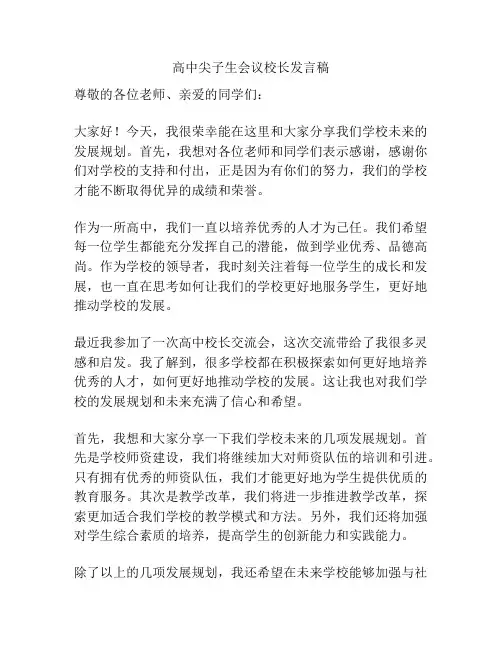 高中尖子生会议校长发言稿

尊敬的各位老师、亲爱的同学们：

大家好！今天，我很荣幸能在这里和大家分享我们学校未来的发展规划。首先，我想对各位老师和同学们表示感谢，感谢你们对学校的支持和付出，正是因为有你们的努力，我们的学校才能不断取得优异的成绩和荣誉。

作为一所高中，我们一直以培养优秀的人才为己任。我们希望每一位学生都能充分发挥自己的潜能，做到学业优秀、品德高尚。作为学校的领导者，我时刻关注着每一位学生的成长和发展，也一直在思考如何让我们的学校更好地服务学生，更好地推动学校的发展。

最近我参加了一次高中校长交流会，这次交流带给了我很多灵感和启发。我了解到，很多学校都在积极探索如何更好地培养优秀的人才，如何更好地推动学校的发展。这让我也对我们学校的发展规划和未来充满了信心和希望。

首先，我想和大家分享一下我们学校未来的几项发展规划。首先是学校师资建设，我们将继续加大对师资队伍的培训和引进。只有拥有优秀的师资队伍，我们才能更好地为学生提供优质的教育服务。其次是教学改革，我们将进一步推进教学改革，探索更加适合我们学校的教学模式和方法。另外，我们还将加强对学生综合素质的培养，提高学生的创新能力和实践能力。

除了以上的几项发展规划，我还希望在未来学校能够加强与社